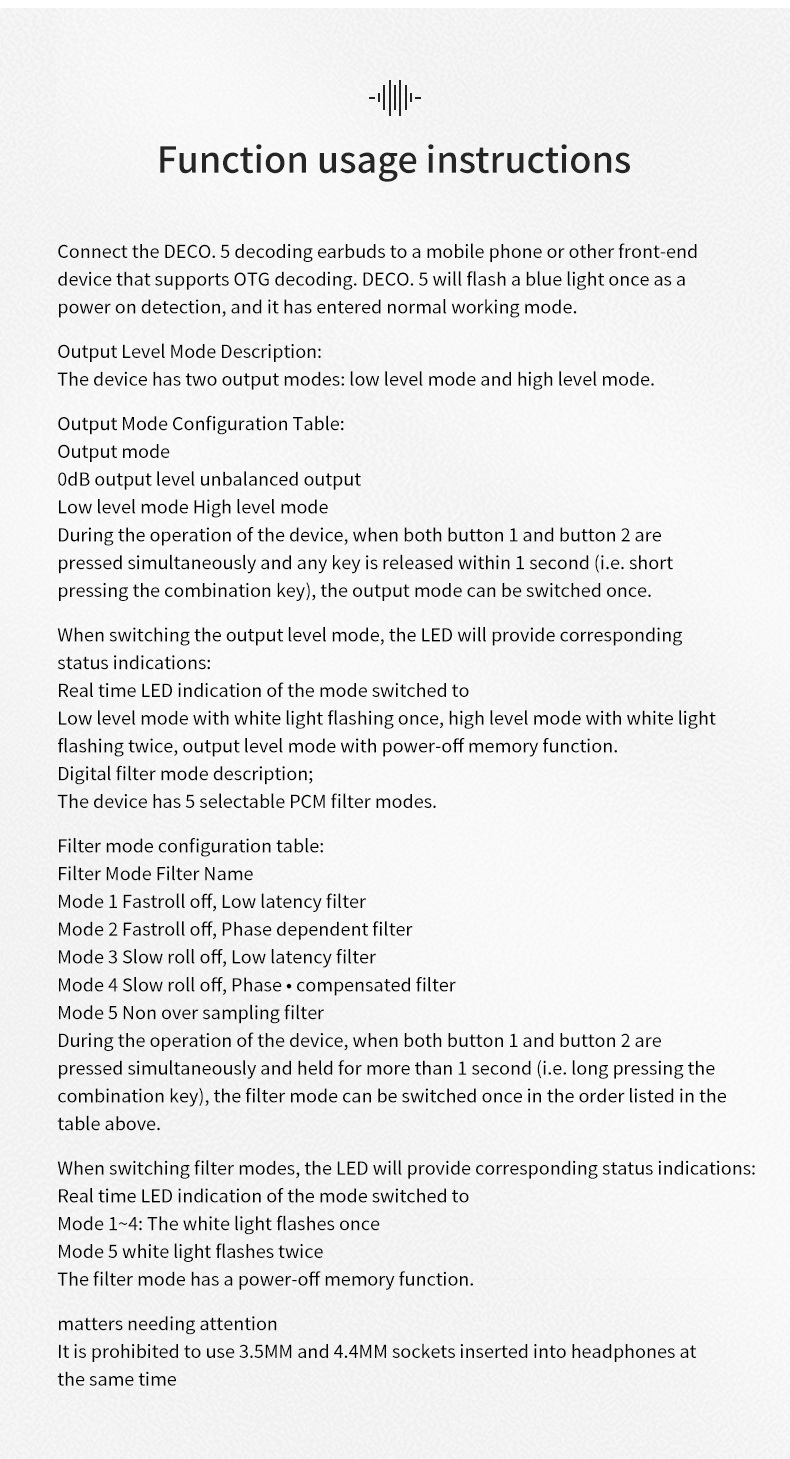 Function usage instructions

Connect the DECO. 5 decoding earbuds to a mobile phone or other front-end device that supports OTG decoding. DECO. 5 will flash a blue light once as a power on detection, and it has entered normal working mode.

Output Level Mode Description:
The device has two output modes: low level mode and high level mode.

Output Mode Configuration Table:
Output mode
0dB output level unbalanced output
Low level mode High level mode
During the operation of the device, when both button 1 and button 2 are pressed simultaneously and any key is released within 1 second (i.e. short pressing the combination key), the output mode can be switched once.

When switching the output level mode, the LED will provide corresponding status indications:
Real time LED indication of the mode switched to
Low level mode with white light flashing once, high level mode with white light flashing twice, output level mode with power-off memory function.
Digital filter mode description;
The device has 5 selectable PCM filter modes.

Filter mode configuration table:
Filter Mode Filter Name
Mode 1 Fastroll off, Low latency filter
Mode 2 Fastroll off, Phase dependent filter
Mode 3 Slow roll off, Low latency filter
Mode 4 Slow roll off, Phase • compensated filter
Mode 5 Non over sampling filter
During the operation of the device, when both button 1 and button 2 are pressed simultaneously and held for more than 1 second (i.e. long pressing the combination key), the filter mode can be switched once in the order listed in the table above.

When switching filter modes, the LED will provide corresponding status indications:
Real time LED indication of the mode switched to
Mode 1~4: The white light flashes once
Mode 5 white light flashes twice
The filter mode has a power-off memory function.

matters needing attention
It is prohibited to use 3.5MM and 4.4MM sockets inserted into headphones at the same time